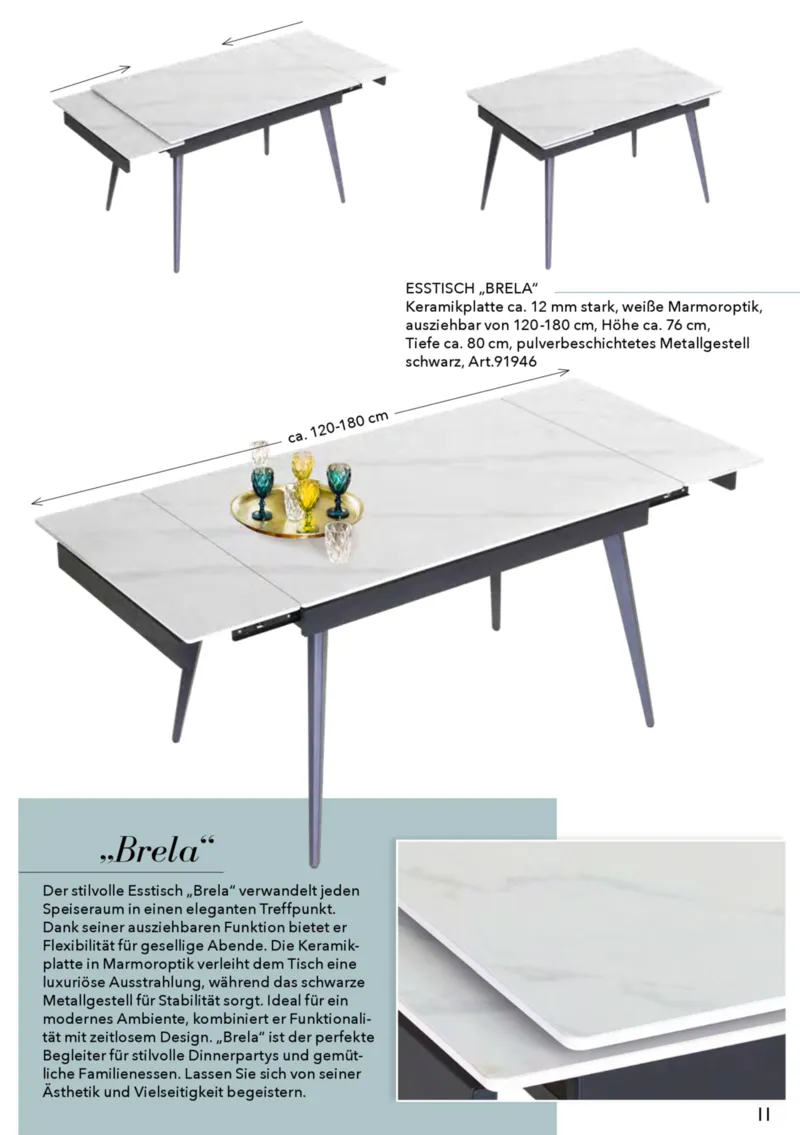 ESSTISCH „BRELA“
Keramikplatte ca. 12 mm stark, weiße Marmoroptik, ausziehbar von 120-180 cm, Höhe ca. 76 cm, Tiefe ca. 80 cm, pulverbeschichtetes Metallgestell schwarz, Art.91946

ca. 120-180 cm

„Brela“

Der stilvolle Esstisch „Brela“ verwandelt jeden Speiseraum in einen eleganten Treffpunkt. Dank seiner ausziehbaren Funktion bietet er Flexibilität für gesellige Abende. Die Keramikplatte in Marmoroptik verleiht dem Tisch eine luxuriöse Ausstrahlung, während das schwarze Metallgestell für Stabilität sorgt. Ideal für ein modernes Ambiente, kombiniert er Funktionalität mit zeitlosem Design. „Brela“ ist der perfekte Begleiter für stilvolle Dinnerpartys und gemütliche Familienessen. Lassen Sie sich von seiner Ästhetik und Vielseitigkeit begeistern.

11